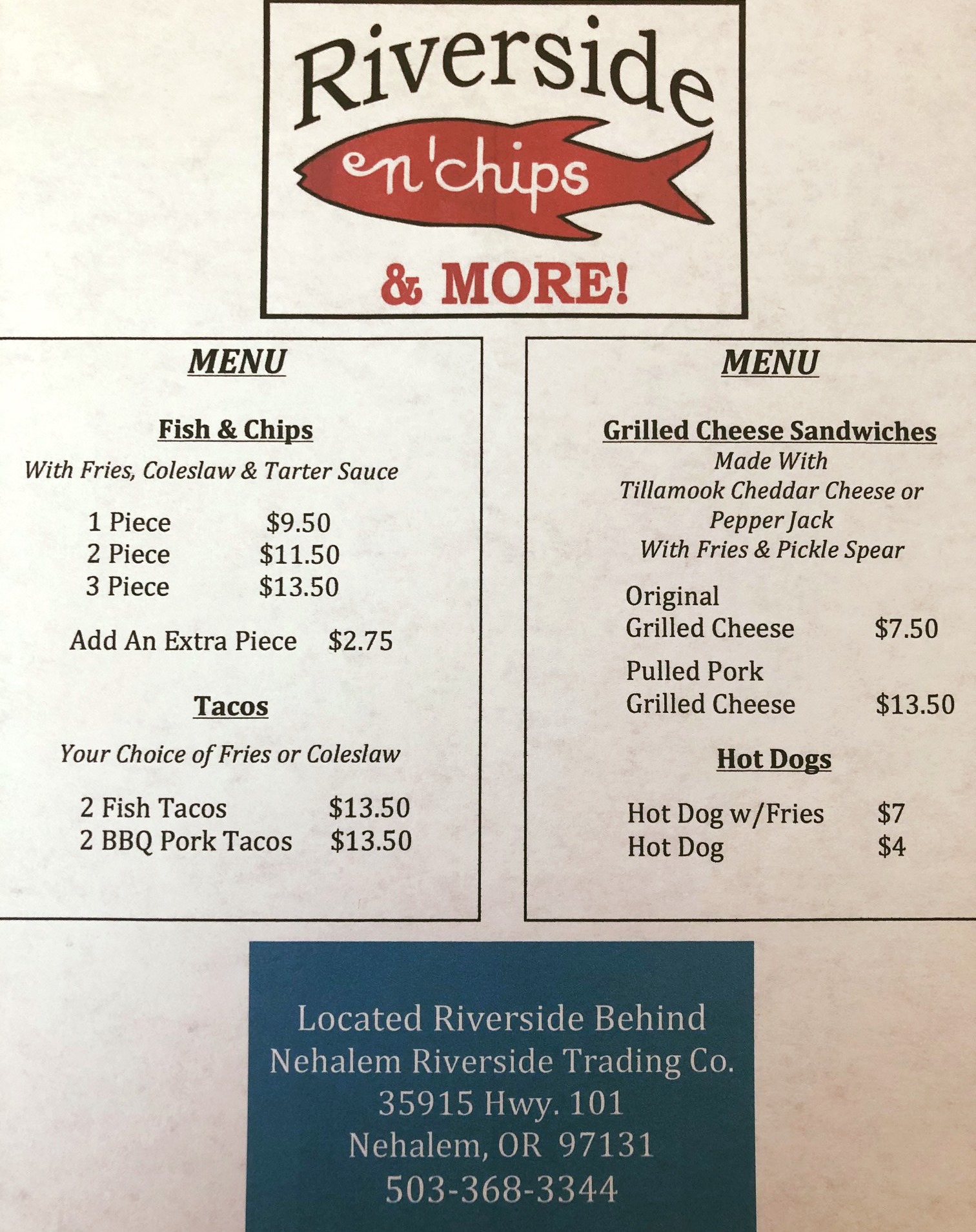 Riverside
en'chips
& MORE!

MENU

Fish & Chips

With Fries, Coleslaw & Tarter Sauce

1 Piece $9.50
2 Piece $11.50
3 Piece $13.50

Add An Extra Piece $2.75

Tacos

Your Choice of Fries or Coleslaw

2 Fish Tacos $13.50
2 BBQ Pork Tacos $13.50

MENU

Grilled Cheese Sandwiches

Made With
Tillamook Cheddar Cheese or
Pepper Jack
With Fries & Pickle Spear

Original
Grilled Cheese $7.50

Pulled Pork
Grilled Cheese $13.50

Hot Dogs

Hot Dog w/Fries $7
Hot Dog $4

Located Riverside Behind
Nehalem Riverside Trading Co.
35915 Hwy. 101
Nehalem, OR 97131
503-368-3344